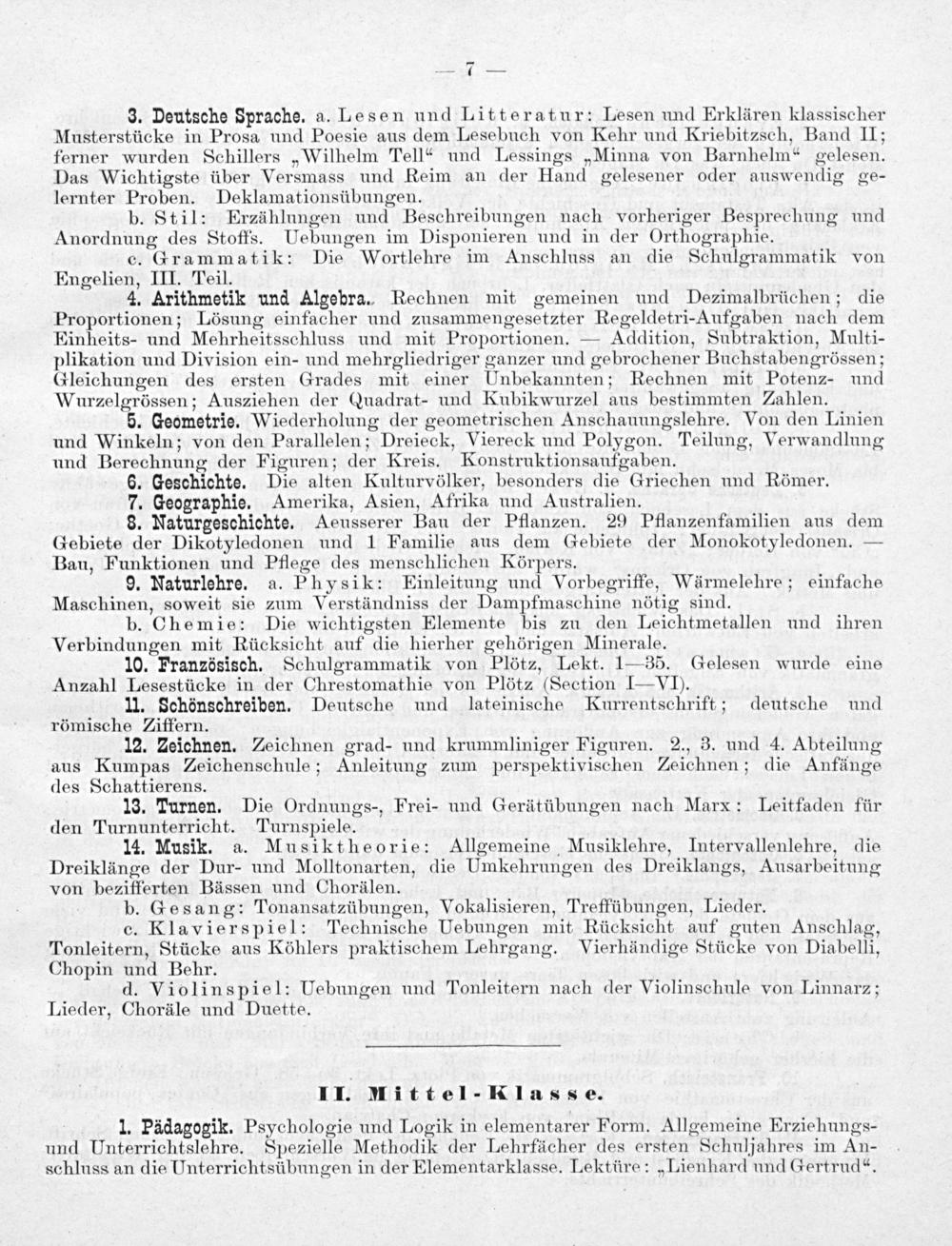 — 7 —

3. Deutsche Sprache. a. Lesen und Litteratur: Lesen und Erklären klassischer Musterstücke in Prosa und Poesie aus dem Lesebuch von Kehr und Kriebitzsch, Band II; ferner wurden Schillers „Wilhelm Tell“ und Lessings „Minna von Barnhelm“ gelesen. Das Wichtigste über Versmass und Reim an der Hand gelesener oder auswendig gelernter Proben. Deklamationsübungen.

b. Stil: Erzählungen und Beschreibungen nach vorheriger Besprechung und Anordnung des Stoffs. Uebungen im Disponieren und in der Orthographie.

c. Grammatik: Die Wortlehre im Anschluss an die Schulgrammatik von Engelien, III. Teil.

4. Arithmetik und Algebra. Rechnen mit gemeinen und Dezimalbrüchen; die Proportionen; Lösung einfacher und zusammengesetzter Regeldetri-Aufgaben nach dem Einheits- und Mehrheitsschluss und mit Proportionen. — Addition, Subtraktion, Multiplikation und Division ein- und mehrgliedriger ganzer und gebrochener Buchstabengrössen; Gleichungen des ersten Grades mit einer Unbekannten; Rechnen mit Potenz- und Wurzelgrössen; Ausziehen der Quadrat- und Kubikwurzel aus bestimmten Zahlen.

5. Geometrie. Wiederholung der geometrischen Anschauungslehre. Von den Linien und Winkeln; von den Parallelen; Dreieck, Viereck und Polygon. Teilung, Verwandlung und Berechnung der Figuren; der Kreis. Konstruktionsaufgaben.

6. Geschichte. Die alten Kulturvölker, besonders die Griechen und Römer.

7. Geographie. Amerika, Asien, Afrika und Australien.

8. Naturgeschichte. Aeusserer Bau der Pflanzen. 29 Pflanzenfamilien aus dem Gebiete der Dikotyledonen und 1 Familie aus dem Gebiete der Monokotyledonen. — Bau, Funktionen und Pflege des menschlichen Körpers.

9. Naturlehre. a. Physik: Einleitung und Vorbegriffe, Wärmelehre; einfache Maschinen, soweit sie zum Verständniss der Dampfmaschine nötig sind.

b. Chemie: Die wichtigsten Elemente bis zu den Leichtmetallen und ihren Verbindungen mit Rücksicht auf die hierher gehörigen Minerale.

10. Französisch. Schulgrammatik von Plötz, Lekt. 1—35. Gelesen wurde eine Anzahl Lesestücke in der Chrestomathie von Plötz (Section I—VI).

11. Schönschreiben. Deutsche und lateinische Kurrentschrift; deutsche und römische Ziffern.

12. Zeichnen. Zeichnen grad- und krummliniger Figuren. 2., 3. und 4. Abteilung aus Kumpas Zeichenschule; Anleitung zum perspektivischen Zeichnen; die Anfänge des Schattierens.

13. Turnen. Die Ordnungs-, Frei- und Gerätübungen nach Marx: Leitfaden für den Turnunterricht. Turnspiele.

14. Musik. a. Musiktheorie: Allgemeine Musiklehre, Intervallenlehre, die Dreiklänge der Dur- und Molltonarten, die Umkehrungen des Dreiklangs, Ausarbeitung von bezifferten Bässen und Chorälen.

b. Gesang: Tonansatzübungen, Vokalisieren, Treffübungen, Lieder.

c. Klavierspiel: Technische Uebungen mit Rücksicht auf guten Anschlag, Tonleitern, Stücke aus Köhlers praktischem Lehrgang. Vierhändige Stücke von Diabelli, Chopin und Behr.

d. Violinspiel: Uebungen und Tonleitern nach der Violinschule von Linnarz; Lieder, Choräle und Duette.

II. Mittel-Klasse.

1. Pädagogik. Psychologie und Logik in elementarer Form. Allgemeine Erziehungs- und Unterrichtslehre. Spezielle Methodik der Lehrfächer des ersten Schuljahres im Anschluss an die Unterrichtsübungen in der Elementarklasse. Lektüre: „Lienhard und Gertrud“.